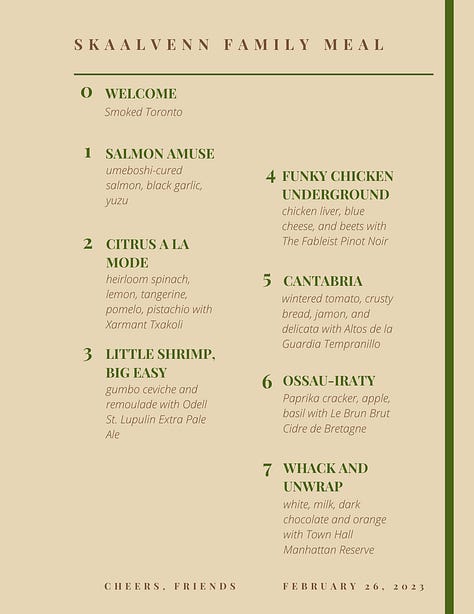 SKAALVENN FAMILY MEAL

0 WELCOME
Smoked Toronto

1 SALMON AMUSE
umeboshi-cured salmon, black garlic, yuzu

2 CITRUS A LA MODE
heirloom spinach, lemon, tangerine, pomelo, pistachio with Xarmant Txakoli

3 LITTLE SHRIMP, BIG EASY
gumbo ceviche and remoulade with Odell St. Lupulin Extra Pale Ale

4 FUNKY CHICKEN UNDERGROUND
chicken liver, blue cheese, and beets with The Fableist Pinot Noir

5 CANTABRIA
wintered tomato, crusty bread, jamon, and delicata with Altos de la Guardia Tempranillo

6 OSSAU-IRATY
Paprika cracker, apple, basil with Le Brun Brut Cidre de Bretagne

7 WHACK AND UNWRAP
white, milk, dark chocolate and orange with Town Hall Manhattan Reserve

CHEERS, FRIENDS

FEBRUARY 26, 2023